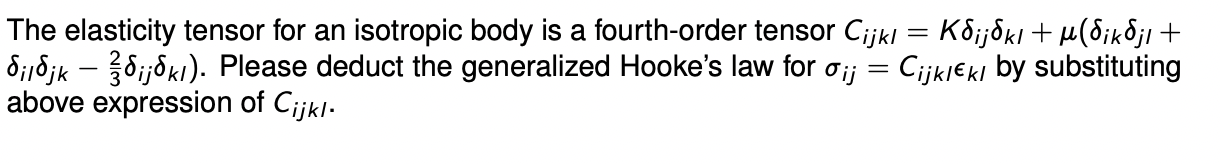 The elasticity tensor for an isotropic body is a fourth-order tensor $C_{ijkl} = K\delta_{ij}\delta_{kl} + \mu(\delta_{ik}\delta_{jl} + \delta_{il}\delta_{jk} - \frac{2}{3}\delta_{ij}\delta_{kl})$. Please deduct the generalized Hooke's law for $\sigma_{ij} = C_{ijkl}\epsilon_{kl}$ by substituting above expression of $C_{ijkl}$.